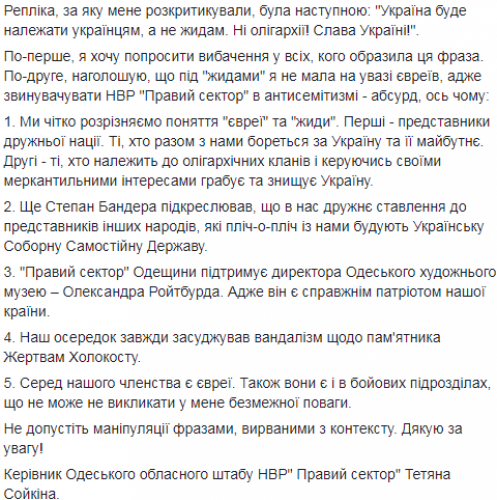 Репліка, за яку мене розкритикували, була наступною: "Україна буде належати українцям, а не жидам. Ні олігархії! Слава Україні!".

По-перше, я хочу попросити вибачення у всіх, кого образила ця фраза. По-друге, наголошую, що під "жидами" я не мала на увазі євреїв, адже звинувачувати НВР "Правий сектор" в антисемітизмі - абсурд, ось чому:

1. Ми чітко розрізняємо поняття "євреї" та "жиди". Перші - представники дружньої нації. Ті, хто разом з нами бореться за Україну та її майбутнє. Другі - ті, хто належить до олігархічних кланів і керуючись своїми меркантильними інтересами грабує та знищує Україну.

2. Ще Степан Бандера підкреслював, що в нас дружнє ставлення до представників інших народів, які пліч-о-пліч із нами будують Українську Соборну Самостійну Державу.

3. "Правий сектор" Одещини підтримує директора Одеського художнього музею – Олександра Ройтбурда. Адже він є справжнім патріотом нашої країни.

4. Наш осередок завжди засуджував вандалізм щодо пам'ятника Жертвам Холокосту.

5. Серед нашого членства є євреї. Також вони є і в бойових підрозділах, що не може не викликати у мене безмежної поваги.

Не допустіть маніпуляції фразами, вирваними з контексту. Дякую за увагу!

Керівник Одеського обласного штабу НВР" Правий сектор" Тетяна Сойкіна.